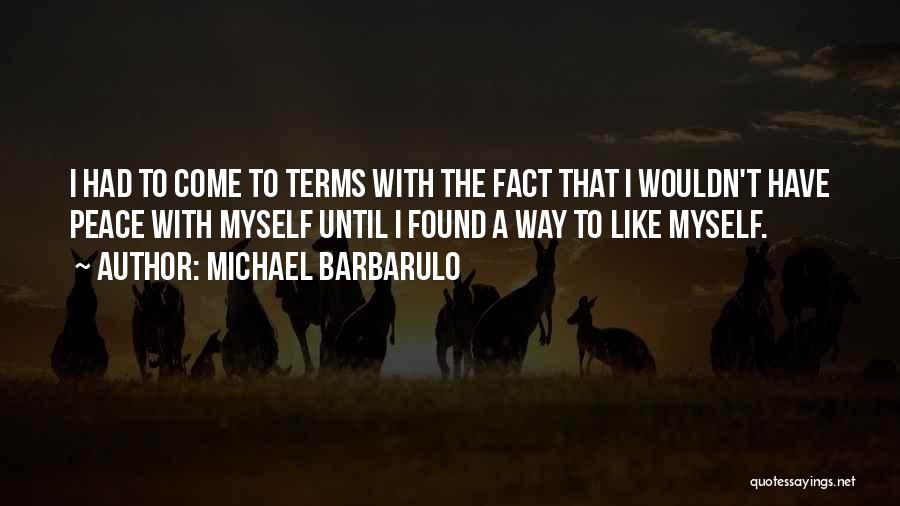 I HAD TO COME TO TERMS WITH THE FACT THAT I WOULDN'T HAVE PEACE WITH MYSELF UNTIL I FOUND A WAY TO LIKE MYSELF.

AUTHOR: MICHAEL BARBARULO

quotessayings.net